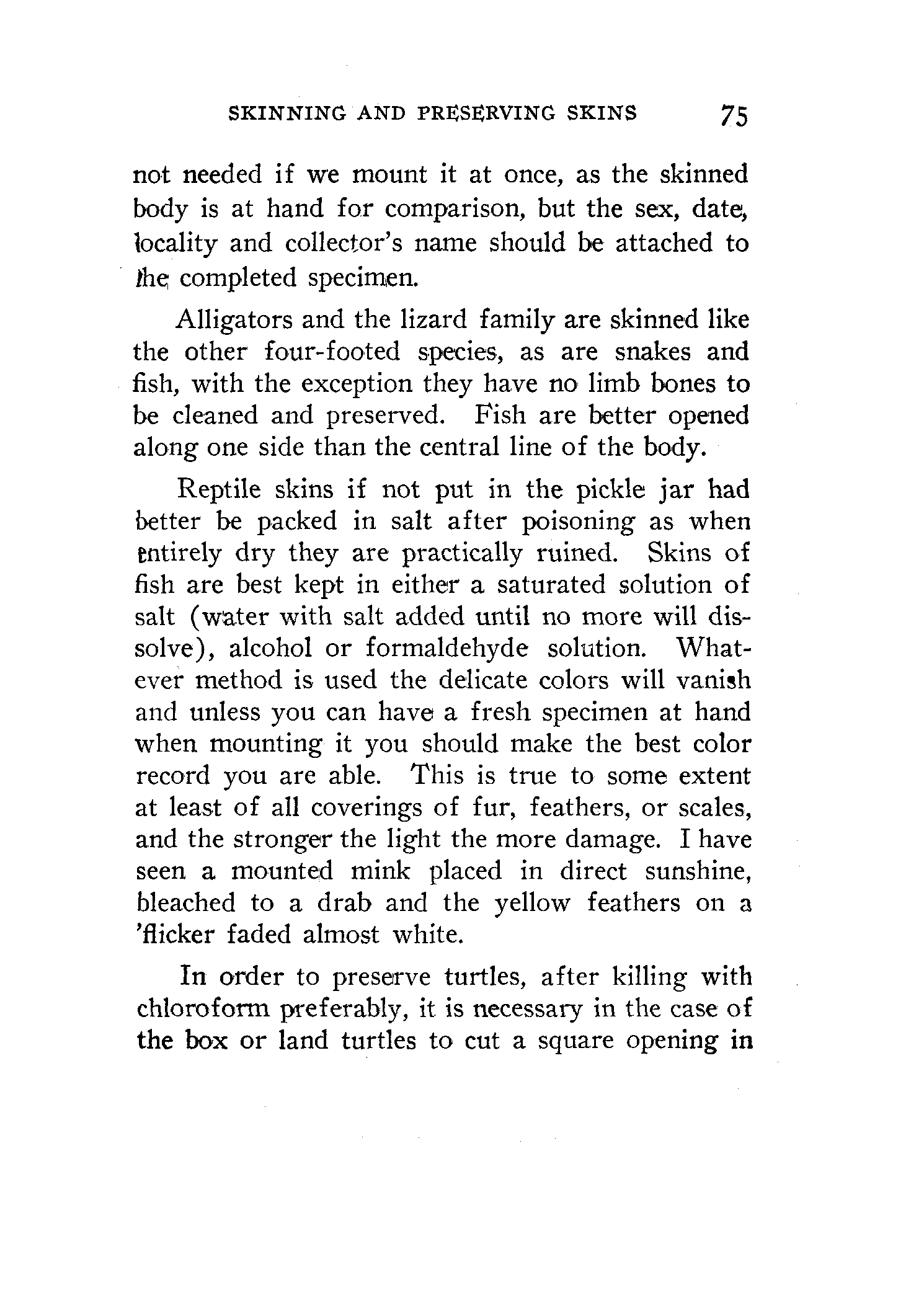 SKINNING AND PRESERVING SKINS 75

not needed if we mount it at once, as the skinned body is at hand for comparison, but the sex, date, locality and collector's name should be attached to the completed specimen.

Alligators and the lizard family are skinned like the other four-footed species, as are snakes and fish, with the exception they have no limb bones to be cleaned and preserved. Fish are better opened along one side than the central line of the body.

Reptile skins if not put in the pickle jar had better be packed in salt after poisoning as when entirely dry they are practically ruined. Skins of fish are best kept in either a saturated solution of salt (water with salt added until no more will dissolve), alcohol or formaldehyde solution. Whatever method is used the delicate colors will vanish and unless you can have a fresh specimen at hand when mounting it you should make the best color record you are able. This is true to some extent at least of all coverings of fur, feathers, or scales, and the stronger the light the more damage. I have seen a mounted mink placed in direct sunshine, bleached to a drab and the yellow feathers on a 'flicker faded almost white.

In order to preserve turtles, after killing with chloroform preferably, it is necessary in the case of the box or land turtles to cut a square opening in